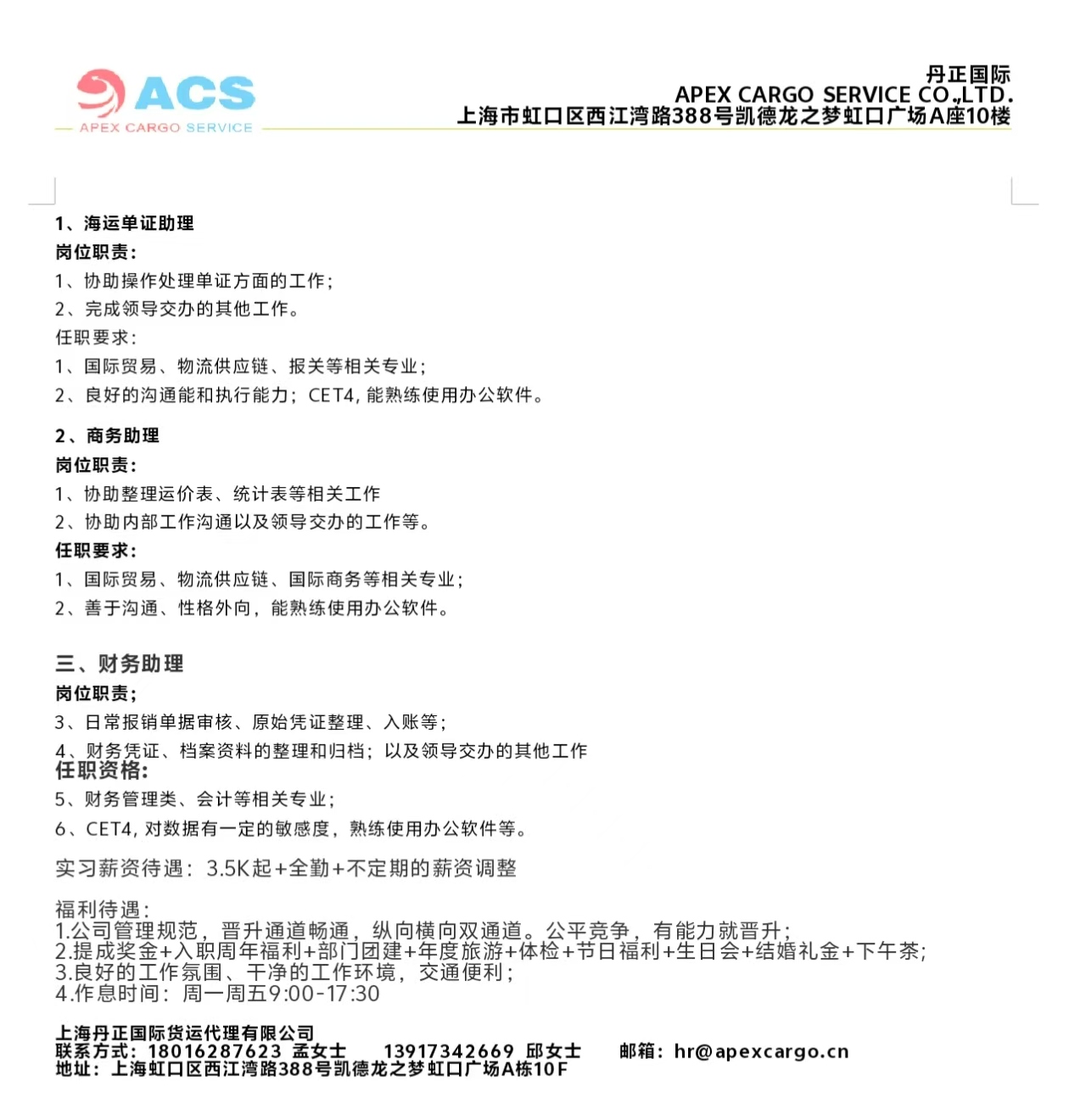 ACS
APEX CARGO SERVICE

丹正国际
APEX CARGO SERVICE CO.,LTD.
上海市虹口区西江湾路388号凯德龙之梦虹口广场A座10楼

1、海运单证助理
岗位职责：
1、协助操作处理单证方面的工作；
2、完成领导交办的其他工作。
任职要求：
1、国际贸易、物流供应链、报关等相关专业；
2、良好的沟通能和执行能力；CET4，能熟练使用办公软件。

2、商务助理
岗位职责：
1、协助整理运价表、统计表等相关工作
2、协助内部工作沟通以及领导交办的工作等。
任职要求：
1、国际贸易、物流供应链、国际商务等相关专业；
2、善于沟通、性格外向，能熟练使用办公软件。

三、财务助理
岗位职责；
3、日常报销单据审核、原始凭证整理、入账等；
4、财务凭证、档案资料的整理和归档；以及领导交办的其他工作
任职资格：
5、财务管理类、会计等相关专业；
6、CET4，对数据有一定的敏感度，熟练使用办公软件等。

实习薪资待遇：3.5K起+全勤+不定期的薪资调整

福利待遇：
1.公司管理规范，晋升通道畅通，纵向横向双通道。公平竞争，有能力就晋升；
2.提成奖金+入职周年福利+部门团建+年度旅游+体检+节日福利+生日会+结婚礼金+下午茶；
3.良好的工作氛围、干净的工作环境，交通便利；
4.作息时间：周一周五9:00-17:30

上海丹正国际货运代理有限公司
联系方式：18016287623 孟女士 13917342669 邱女士 邮箱：hr@apexcargo.cn
地址：上海虹口区西江湾路388号凯德龙之梦虹口广场A栋10F